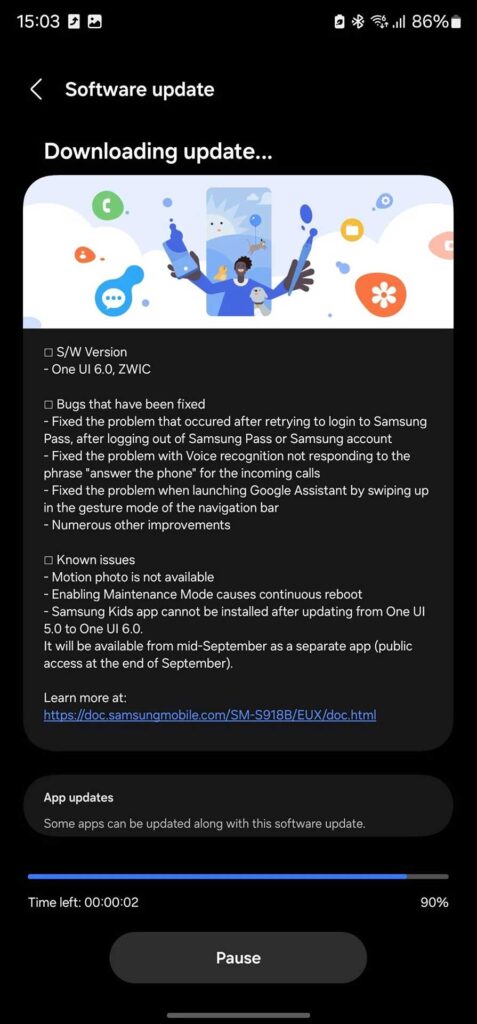 15:03 86%

Software update

Downloading update...

□ S/W Version
- One UI 6.0, ZWIC

□ Bugs that have been fixed
- Fixed the problem that occured after retrying to login to Samsung Pass, after logging out of Samsung Pass or Samsung account
- Fixed the problem with Voice recognition not responding to the phrase "answer the phone" for the incoming calls
- Fixed the problem when launching Google Assistant by swiping up in the gesture mode of the navigation bar
- Numerous other improvements

□ Known issues
- Motion photo is not available
- Enabling Maintenance Mode causes continuous reboot
- Samsung Kids app cannot be installed after updating from One UI 5.0 to One UI 6.0.
It will be available from mid-September as a separate app (public access at the end of September).

Learn more at:
https://doc.samsungmobile.com/SM-S918B/EUX/doc.html

App updates
Some apps can be updated along with this software update.

Time left: 00:00:02
90%

Pause